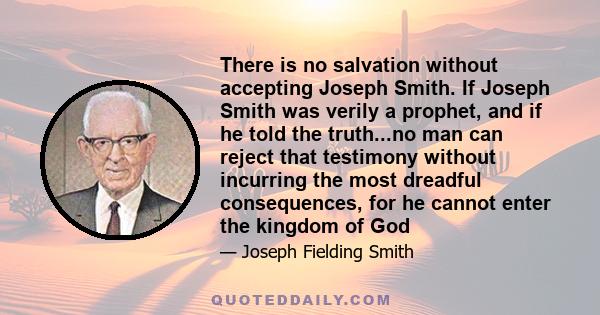 There is no salvation without accepting Joseph Smith. If Joseph Smith was verily a prophet, and if he told the truth...no man can reject that testimony without incurring the most dreadful consequences, for he cannot enter the kingdom of God

— Joseph Fielding Smith

QUOTEDDAILY.COM